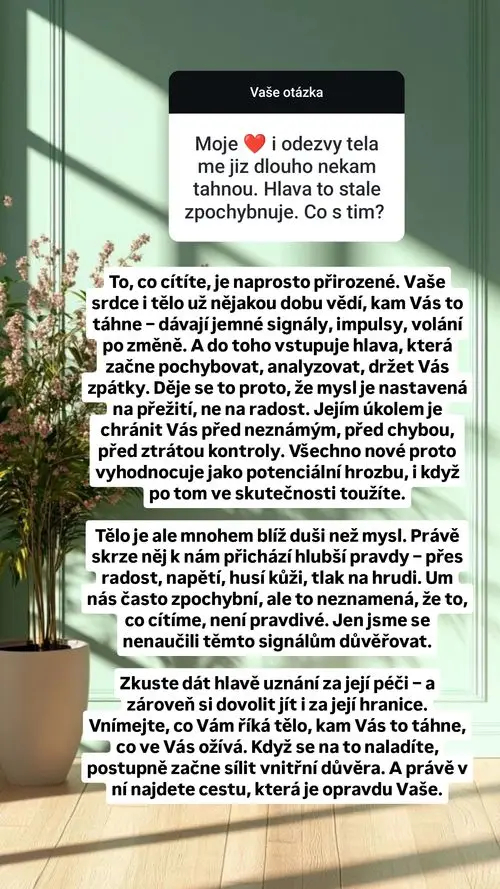 Vaše otázka

Moje ❤️ i odezvy tela me jiz dlouho nekam tahnou. Hlava to stale zpochybnuje. Co s tim?

To, co cítíte, je naprosto přirozené. Vaše srdce i tělo už nějakou dobu vědí, kam Vás to táhne – dávají jemné signály, impulsy, volání po změně. A do toho vstupuje hlava, která začne pochybovat, analyzovat, držet Vás zpátky. Děje se to proto, že mysl je nastavená na přežití, ne na radost. Jejím úkolem je chránit Vás před neznámým, před chybou, před ztrátou kontroly. Všechno nové proto vyhodnocuje jako potenciální hrozbu, i když po tom ve skutečnosti toužíte.

Tělo je ale mnohem blíž duši než mysl. Právě skrze něj k nám přichází hlubší pravdy – přes radost, napětí, husí kůži, tlak na hrudi. Um nás často zpochybní, ale to neznamená, že to, co cítíme, není pravdivé. Jen jsme se nenaučili těmto signálům důvěřovat.

Zkuste dát hlavě uznání za její péči – a zároveň si dovolit jít i za její hranice. Vnímejte, co Vám říká tělo, kam Vás to táhne, co ve Vás ožívá. Když se na to naladíte, postupně začne sílit vnitřní důvěra. A právě v ní najdete cestu, která je opravdu Vaše.